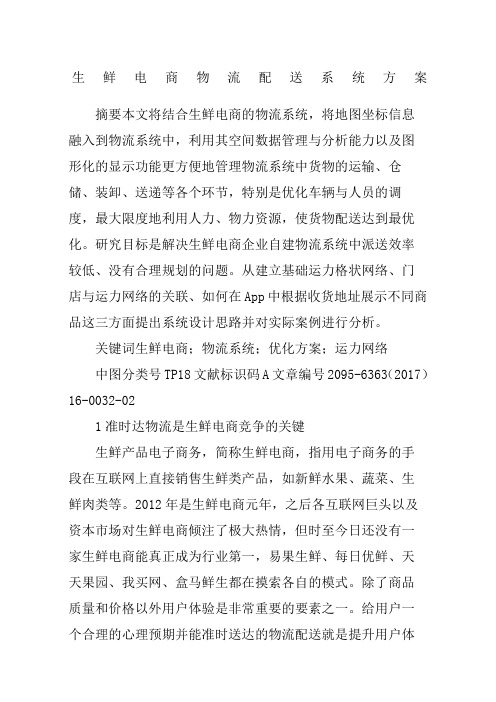 生鲜电商物流配送系统方案

摘要本文将结合生鲜电商的物流系统，将地图坐标信息融入到物流系统中，利用其空间数据管理与分析能力以及图形化的显示功能更方便地管理物流系统中货物的运输、仓储、装卸、送递等各个环节，特别是优化车辆与人员的调度，最大限度地利用人力、物力资源，使货物配送达到最优化。研究目标是解决生鲜电商企业自建物流系统中派送效率较低、没有合理规划的问题。从建立基础运力格状网络、门店与运力网络的关联、如何在App中根据收货地址展示不同商品这三方面提出系统设计思路并对实际案例进行分析。

关键词生鲜电商；物流系统；优化方案；运力网络

中图分类号TP18文献标识码A文章编号2095-6363(2017)16-0032-02

1准时达物流是生鲜电商竞争的关键

生鲜产品电子商务，简称生鲜电商，指用电子商务的手段在互联网上直接销售生鲜类产品，如新鲜水果、蔬菜、生鲜肉类等。2012年是生鲜电商元年，之后各互联网巨头以及资本市场对生鲜电商倾注了极大热情，但时至今日还没有一家生鲜电商能真正成为行业第一，易果生鲜、每日优鲜、天天果园、我买网、盒马鲜生都在摸索各自的模式。除了商品质量和价格以外用户体验是非常重要的要素之一。给用户一个合理的心理预期并能准时送达的物流配送就是提升用户体